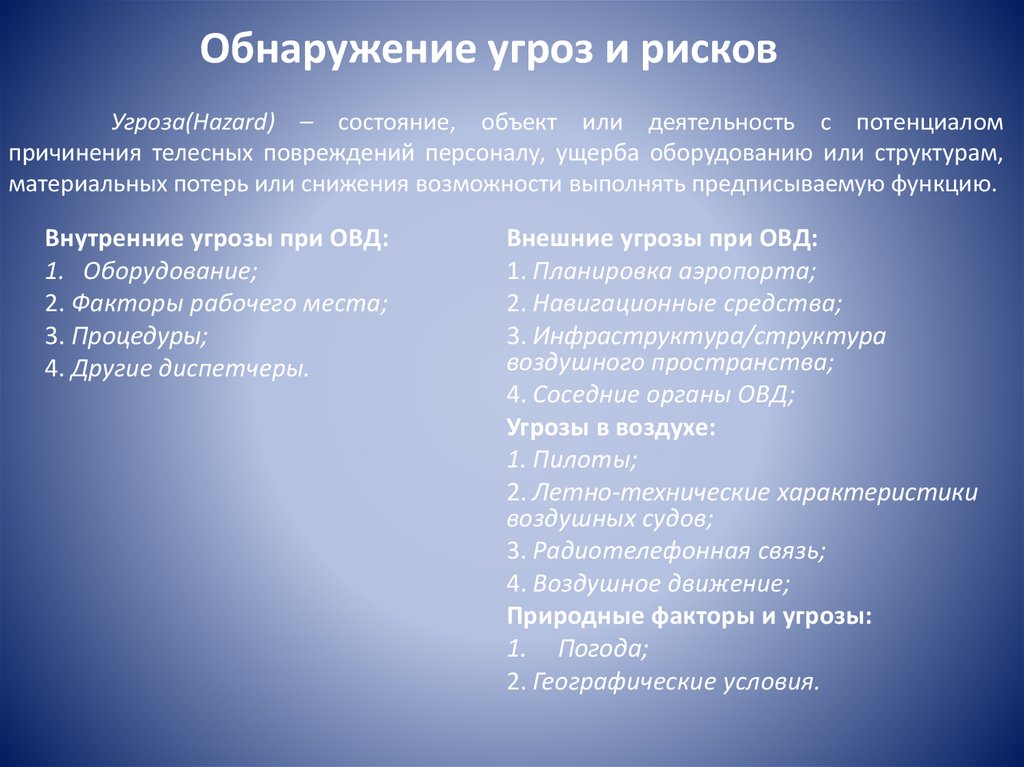 Обнаружение угроз и рисков

Угроза(Hazard) – состояние, объект или деятельность с потенциалом причинения телесных повреждений персоналу, ущерба оборудованию или структурам, материальных потерь или снижения возможности выполнять предписываемую функцию.

Внутренние угрозы при ОВД:
1. Оборудование;
2. Факторы рабочего места;
3. Процедуры;
4. Другие диспетчеры.

Внешние угрозы при ОВД:
1. Планировка аэропорта;
2. Навигационные средства;
3. Инфраструктура/структура воздушного пространства;
4. Соседние органы ОВД;
Угрозы в воздухе:
1. Пилоты;
2. Летно-технические характеристики воздушных судов;
3. Радиотелефонная связь;
4. Воздушное движение;
Природные факторы и угрозы:
1. Погода;
2. Географические условия.